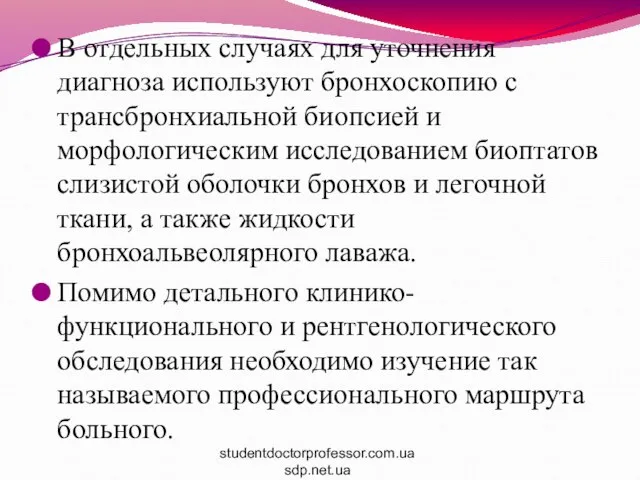 В отдельных случаях для уточнения диагноза используют бронхоскопию с трансбронхиальной биопсией и морфологическим исследованием биоптатов слизистой оболочки бронхов и легочной ткани, а также жидкости бронхоальвеолярного лаважа.

Помимо детального клинико-функционального и рентгенологического обследования необходимо изучение так называемого профессионального маршрута больного.

studentdoctorprofessor.com.ua
sdp.net.ua